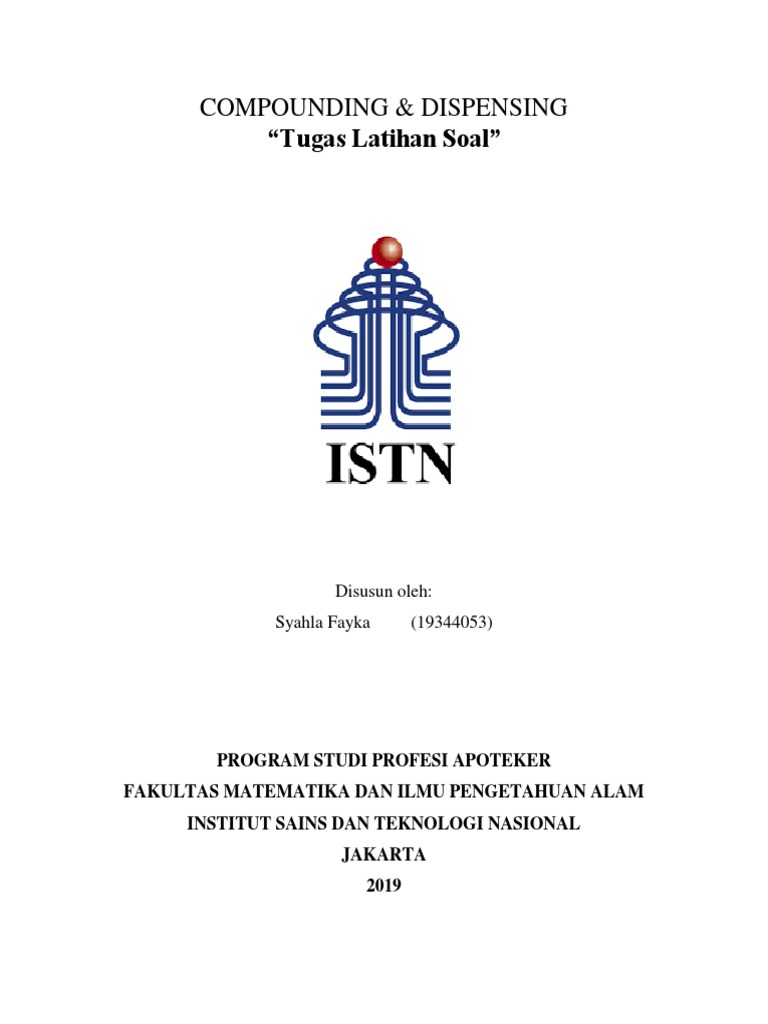 COMPOUNDING & DISPENSING
“Tugas Latihan Soal”

ISTN

Disusun oleh:
Syahla Fayka (19344053)

PROGRAM STUDI PROFESI APOTEKER
FAKULTAS MATEMATIKA DAN ILMU PENGETAHUAN ALAM
INSTITUT SAINS DAN TEKNOLOGI NASIONAL
JAKARTA
2019